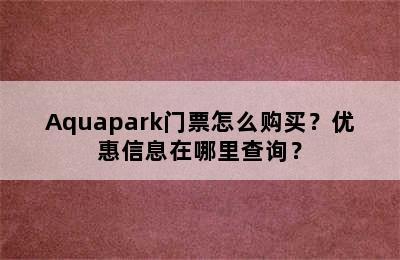 Aquapark门票怎么购买？优惠信息在哪里查询？